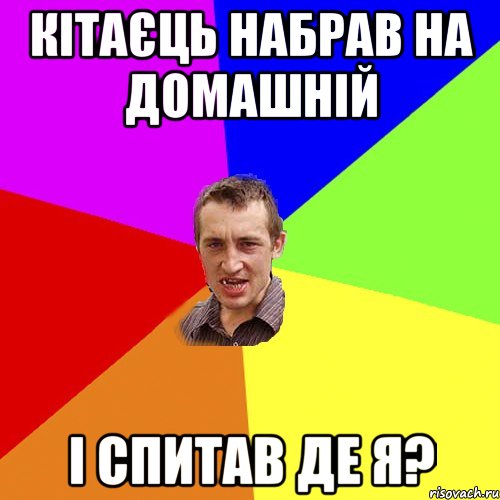 КІТАЄЦЬ НАБРАВ НА ДОМАШНІЙ

І СПИТАВ ДЕ Я?

risovach.ru